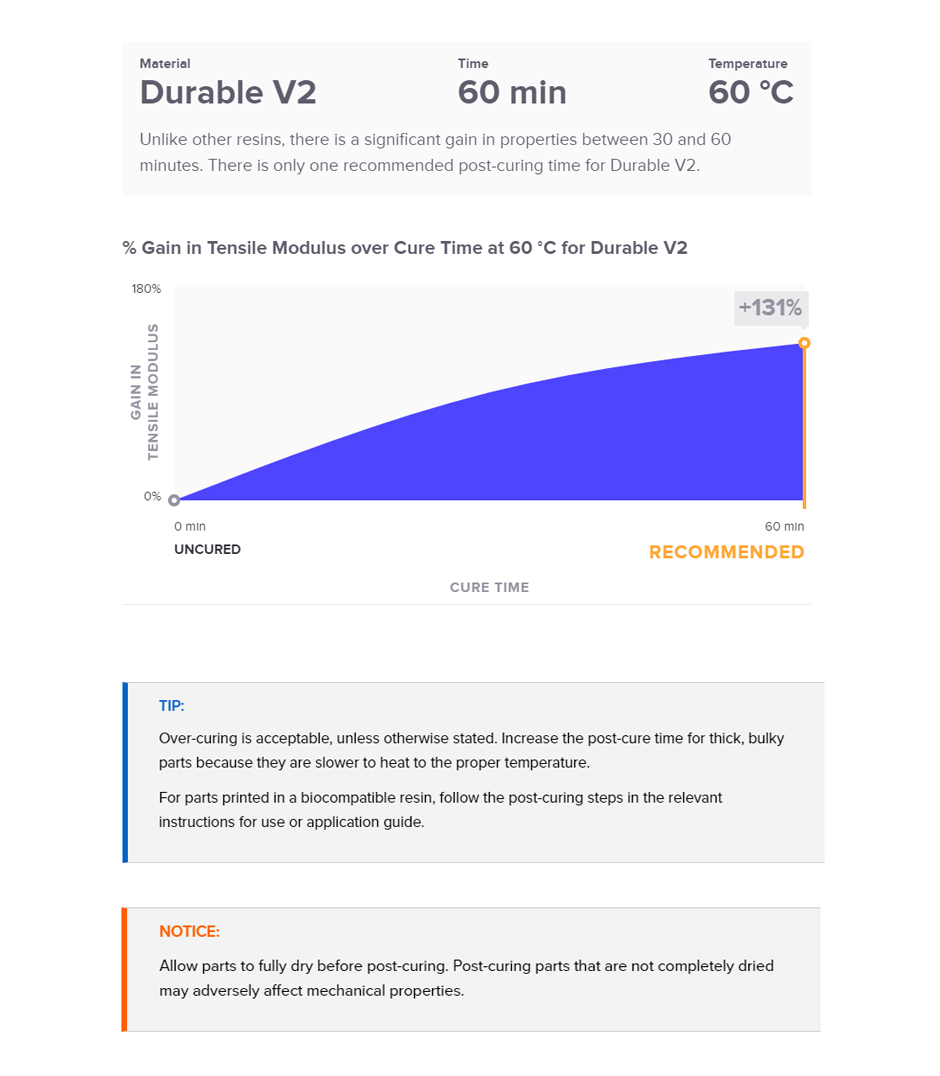 Material
Durable V2

Time
60 min

Temperature
60 °C

Unlike other resins, there is a significant gain in properties between 30 and 60 minutes. There is only one recommended post-curing time for Durable V2.

% Gain in Tensile Modulus over Cure Time at 60 °C for Durable V2

180%
+131%
GAIN IN TENSILE MODULUS
0%
0 min
60 min
UNCURED
RECOMMENDED
CURE TIME

TIP:

Over-curing is acceptable, unless otherwise stated. Increase the post-cure time for thick, bulky parts because they are slower to heat to the proper temperature.

For parts printed in a biocompatible resin, follow the post-curing steps in the relevant instructions for use or application guide.

NOTICE:

Allow parts to fully dry before post-curing. Post-curing parts that are not completely dried may adversely affect mechanical properties.